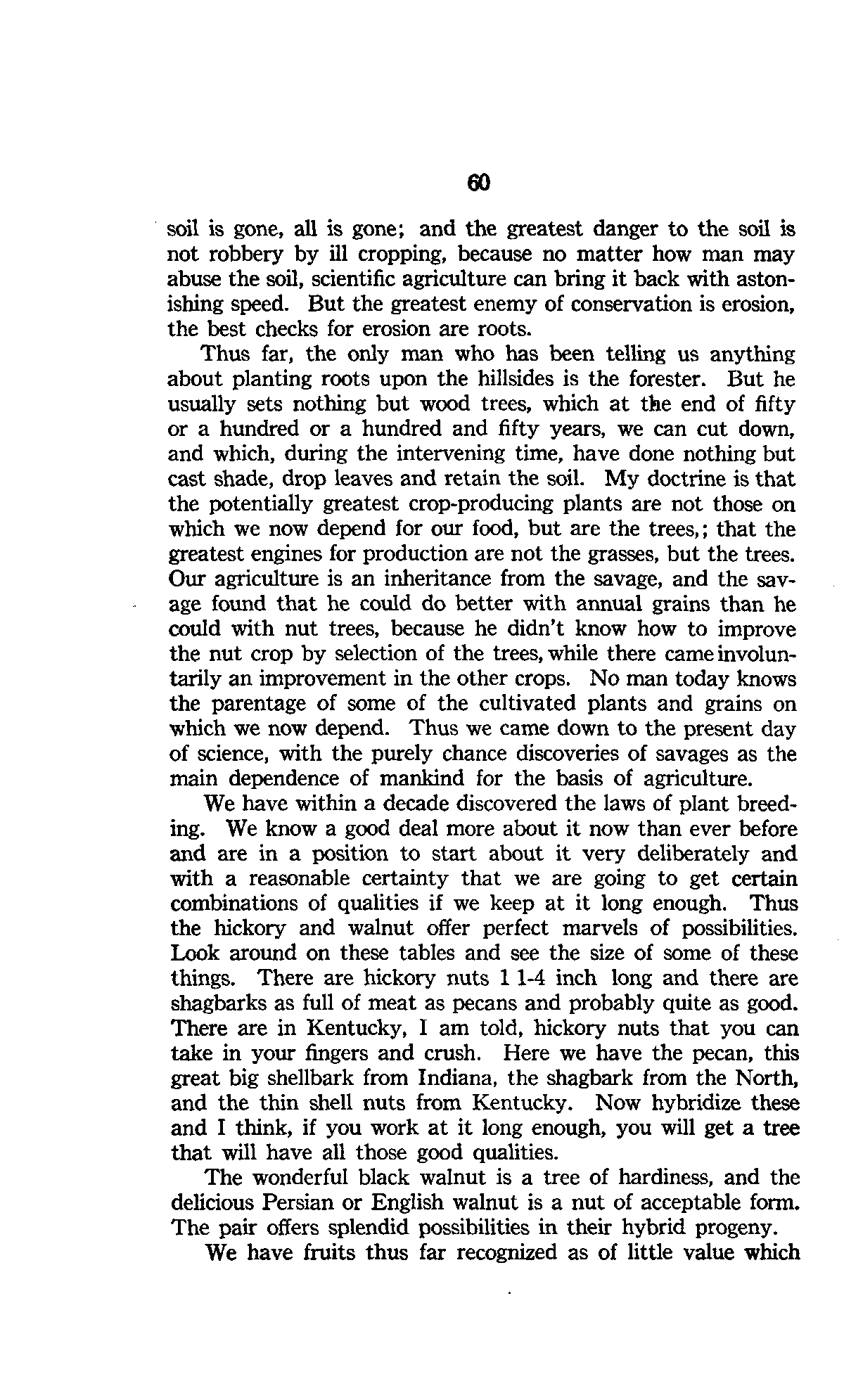 60

soil is gone, all is gone; and the greatest danger to the soil is not robbery by ill cropping, because no matter how man may abuse the soil, scientific agriculture can bring it back with astonishing speed. But the greatest enemy of conservation is erosion, the best checks for erosion are roots.

Thus far, the only man who has been telling us anything about planting roots upon the hillsides is the forester. But he usually sets nothing but wood trees, which at the end of fifty or a hundred or a hundred and fifty years, we can cut down, and which, during the intervening time, have done nothing but cast shade, drop leaves and retain the soil. My doctrine is that the potentially greatest crop-producing plants are not those on which we now depend for our food, but are the trees,; that the greatest engines for production are not the grasses, but the trees. Our agriculture is an inheritance from the savage, and the savage found that he could do better with annual grains than he could with nut trees, because he didn't know how to improve the nut crop by selection of the trees, while there came involuntarily an improvement in the other crops. No man today knows the parentage of some of the cultivated plants and grains on which we now depend. Thus we came down to the present day of science, with the purely chance discoveries of savages as the main dependence of mankind for the basis of agriculture.

We have within a decade discovered the laws of plant breeding. We know a good deal more about it now than ever before and are in a position to start about it very deliberately and with a reasonable certainty that we are going to get certain combinations of qualities if we keep at it long enough. Thus the hickory and walnut offer perfect marvels of possibilities. Look around on these tables and see the size of some of these things. There are hickory nuts 1 1-4 inch long and there are shagbarks as full of meat as pecans and probably quite as good. There are in Kentucky, I am told, hickory nuts that you can take in your fingers and crush. Here we have the pecan, this great big shellbark from Indiana, the shagbark from the North, and the thin shell nuts from Kentucky. Now hybridize these and I think, if you work at it long enough, you will get a tree that will have all those good qualities.

The wonderful black walnut is a tree of hardiness, and the delicious Persian or English walnut is a nut of acceptable form. The pair offers splendid possibilities in their hybrid progeny.

We have fruits thus far recognized as of little value which